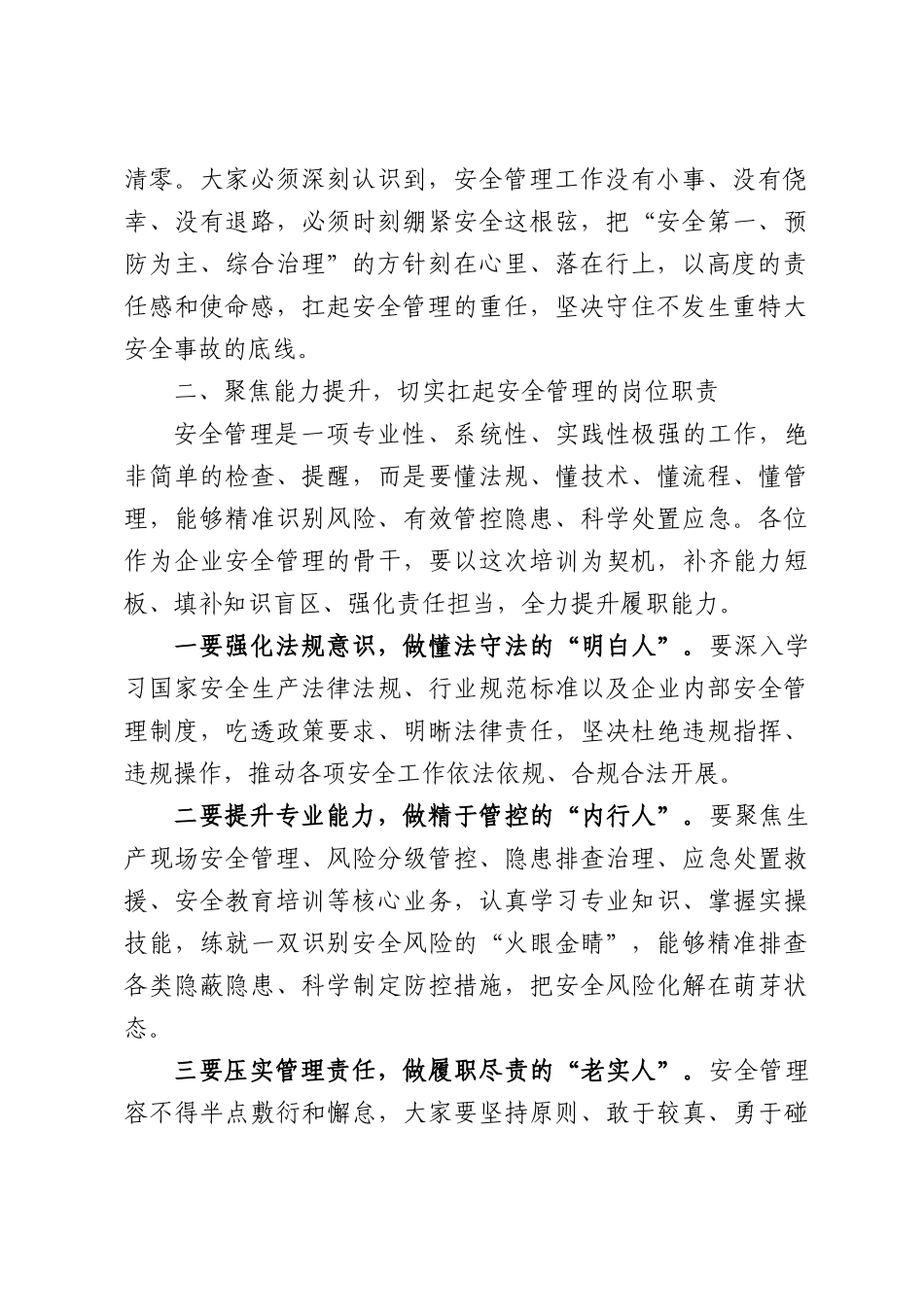 清零。大家必须深刻认识到，安全管理工作没有小事、没有侥幸、没有退路，必须时刻绷紧安全这根弦，把“安全第一、预防为主、综合治理”的方针刻在心里、落在行上，以高度的责任感和使命感，扛起安全管理的重任，坚决守住不发生重特大安全事故的底线。

二、聚焦能力提升，切实扛起安全管理的岗位职责

安全管理是一项专业性、系统性、实践性极强的工作，绝非简单的检查、提醒，而是要懂法规、懂技术、懂流程、懂管理，能够精准识别风险、有效管控隐患、科学处置应急。各位作为企业安全管理的骨干，要以这次培训为契机，补齐能力短板、填补知识盲区、强化责任担当，全力提升履职能力。

一要强化法规意识，做懂法守法的“明白人”。要深入学习国家安全生产法律法规、行业规范标准以及企业内部安全管理制度，吃透政策要求、明晰法律责任，坚决杜绝违规指挥、违规操作，推动各项安全工作依法依规、合规合法开展。

二要提升专业能力，做精于管控的“内行人”。要聚焦生产现场安全管理、风险分级管控、隐患排查治理、应急处置救援、安全教育培训等核心业务，认真学习专业知识、掌握实操技能，练就一双识别安全风险的“火眼金睛”，能够精准排查各类隐蔽隐患、科学制定防控措施，把安全风险化解在萌芽状态。

三要压实管理责任，做履职尽责的“老实人”。安全管理容不得半点敷衍和懈怠，大家要坚持原则、敢于较真、勇于碰